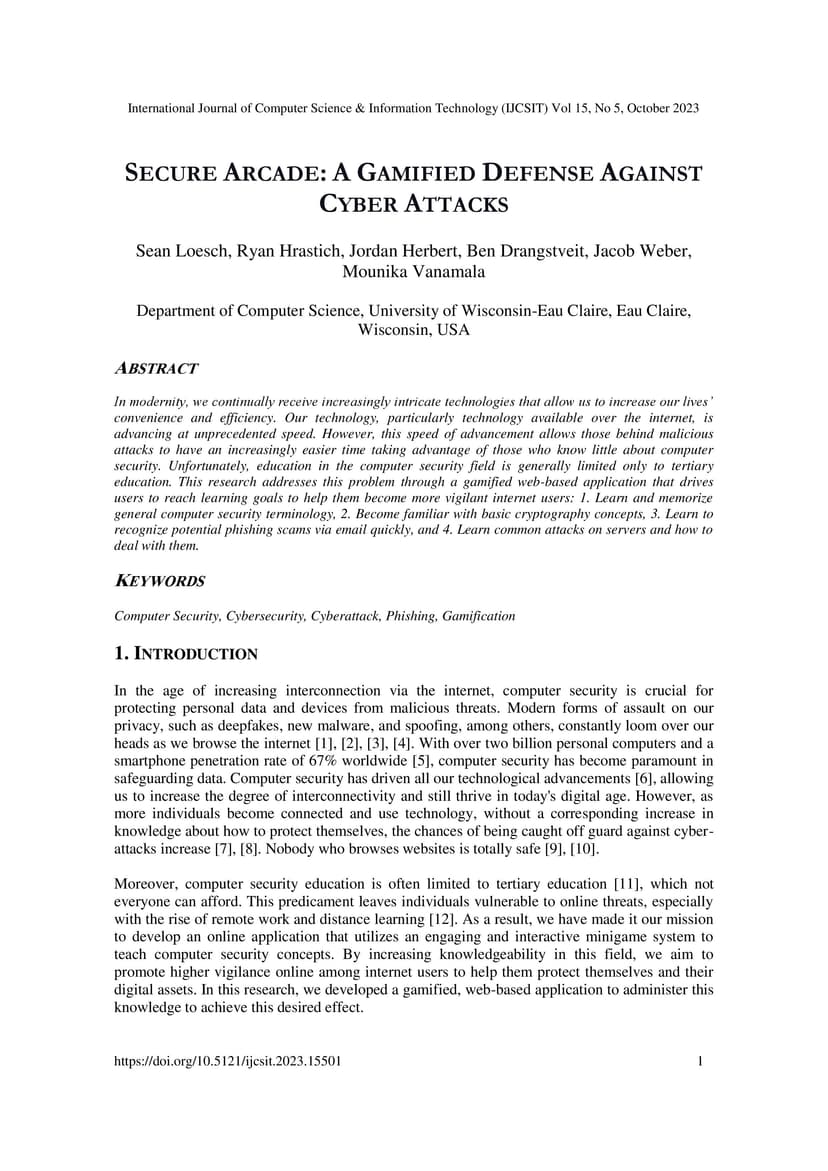 International Journal of Computer Science & Information Technology (IJCSIT) Vol 15, No 5, October 2023

SECURE ARCADE: A GAMIFIED DEFENSE AGAINST CYBER ATTACKS

Sean Loesch, Ryan Hrastich, Jordan Herbert, Ben Drangstveit, Jacob Weber, Mounika Vanamala

Department of Computer Science, University of Wisconsin-Eau Claire, Eau Claire, Wisconsin, USA

ABSTRACT

In modernity, we continually receive increasingly intricate technologies that allow us to increase our lives' convenience and efficiency. Our technology, particularly technology available over the internet, is advancing at unprecedented speed. However, this speed of advancement allows those behind malicious attacks to have an increasingly easier time taking advantage of those who know little about computer security. Unfortunately, education in the computer security field is generally limited only to tertiary education. This research addresses this problem through a gamified web-based application that drives users to reach learning goals to help them become more vigilant internet users: 1. Learn and memorize general computer security terminology, 2. Become familiar with basic cryptography concepts, 3. Learn to recognize potential phishing scams via email quickly, and 4. Learn common attacks on servers and how to deal with them.

KEYWORDS

Computer Security, Cybersecurity, Cyberattack, Phishing, Gamification

1. INTRODUCTION

In the age of increasing interconnection via the internet, computer security is crucial for protecting personal data and devices from malicious threats. Modern forms of assault on our privacy, such as deepfakes, new malware, and spoofing, among others, constantly loom over our heads as we browse the internet [1], [2], [3], [4]. With over two billion personal computers and a smartphone penetration rate of 67% worldwide [5], computer security has become paramount in safeguarding data. Computer security has driven all our technological advancements [6], allowing us to increase the degree of interconnectivity and still thrive in today's digital age. However, as more individuals become connected and use technology, without a corresponding increase in knowledge about how to protect themselves, the chances of being caught off guard against cyber-attacks increase [7], [8]. Nobody who browses websites is totally safe [9], [10].

Moreover, computer security education is often limited to tertiary education [11], which not everyone can afford. This predicament leaves individuals vulnerable to online threats, especially with the rise of remote work and distance learning [12]. As a result, we have made it our mission to develop an online application that utilizes an engaging and interactive minigame system to teach computer security concepts. By increasing knowledgeability in this field, we aim to promote higher vigilance online among internet users to help them protect themselves and their digital assets. In this research, we developed a gamified, web-based application to administer this knowledge to achieve this desired effect.

https://doi.org/10.5121/ijcsit.2023.15501 1